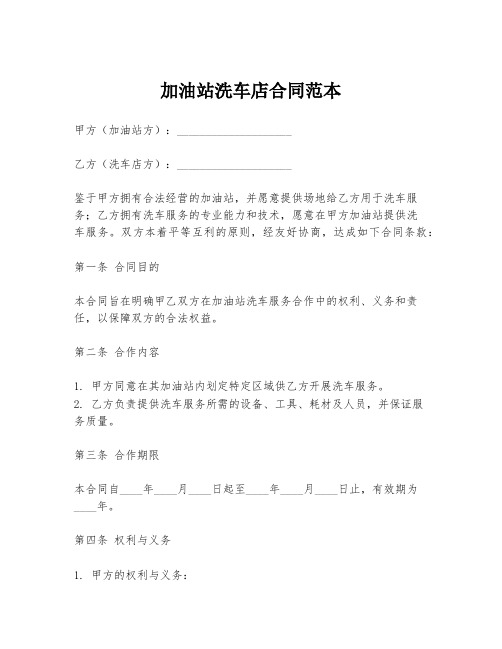 加油站洗车店合同范本

甲方（加油站方）：____________________

乙方（洗车店方）：____________________

鉴于甲方拥有合法经营的加油站，并愿意提供场地给乙方用于洗车服务；乙方拥有洗车服务的专业能力和技术，愿意在甲方加油站提供洗车服务。双方本着平等互利的原则，经友好协商，达成如下合同条款：

第一条 合同目的

本合同旨在明确甲乙双方在加油站洗车服务合作中的权利、义务和责任，以保障双方的合法权益。

第二条 合作内容

1. 甲方同意在其加油站内划定特定区域供乙方开展洗车服务。
2. 乙方负责提供洗车服务所需的设备、工具、耗材及人员，并保证服务质量。

第三条 合作期限

本合同自____年____月____日起至____年____月____日止，有效期为____年。

第四条 权利与义务

1. 甲方的权利与义务：